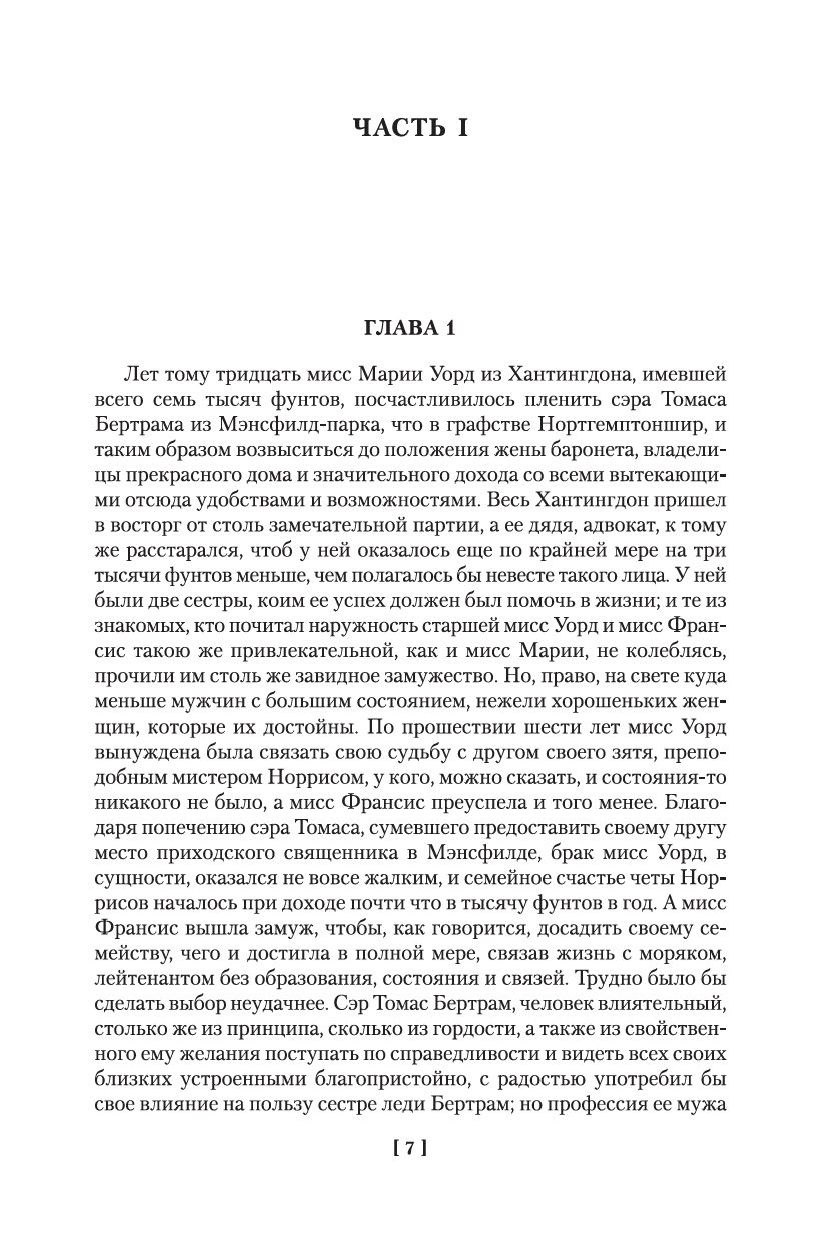 ЧАСТЬ I

ГЛАВА 1

Лет тому тридцать мисс Марии Уорд из Хантингдона, имевшей всего семь тысяч фунтов, посчастливилось пленить сэра Томаса Бертрама из Мэнсфилд-парка, что в графстве Нортгемптоншир, и таким образом возвыситься до положения жены баронета, владелицы прекрасного дома и значительного дохода со всеми вытекающими отсюда удобствами и возможностями. Весь Хантингдон пришел в восторг от столь замечательной партии, а ее дядя, адвокат, к тому же расстарался, чтоб у ней оказалось еще по крайней мере на три тысячи фунтов меньше, чем полагалось бы невесте такого лица. У ней были две сестры, коим ее успех должен был помочь в жизни; и те из знакомых, кто почитал наружность старшей мисс Уорд и мисс Франсис такою же привлекательной, как и мисс Марии, не колеблясь, прочили им столь же завидное замужество. Но, право, на свете куда меньше мужчин с большим состоянием, нежели хорошеньких женщин, которые их достойны. По прошествии шести лет мисс Уорд вынуждена была связать свою судьбу с другом своего зятя, преподобным мистером Норрисом, у кого, можно сказать, и состояния-то никакого не было, а мисс Франсис преуспела и того менее. Благодаря попечению сэра Томаса, сумевшего предоставить своему другу место приходского священника в Мэнсфилде, брак мисс Уорд, в сущности, оказался не вовсе жалким, и семейное счастье четы Норрисов началось при доходе почти что в тысячу фунтов в год. А мисс Франсис вышла замуж, чтобы, как говорится, досадить своему семейству, чего и достигла в полной мере, связав жизнь с моряком, лейтенантом без образования, состояния и связей. Трудно было бы сделать выбор неудачнее. Сэр Томас Бертрам, человек влиятельный, столько же из принципа, сколько из гордости, а также из свойственного ему желания поступать по справедливости и видеть всех своих близких устроенными благопристойно, с радостью употребил бы свое влияние на пользу сестре леди Бертрам; но профессия ее мужа

[ 7 ]